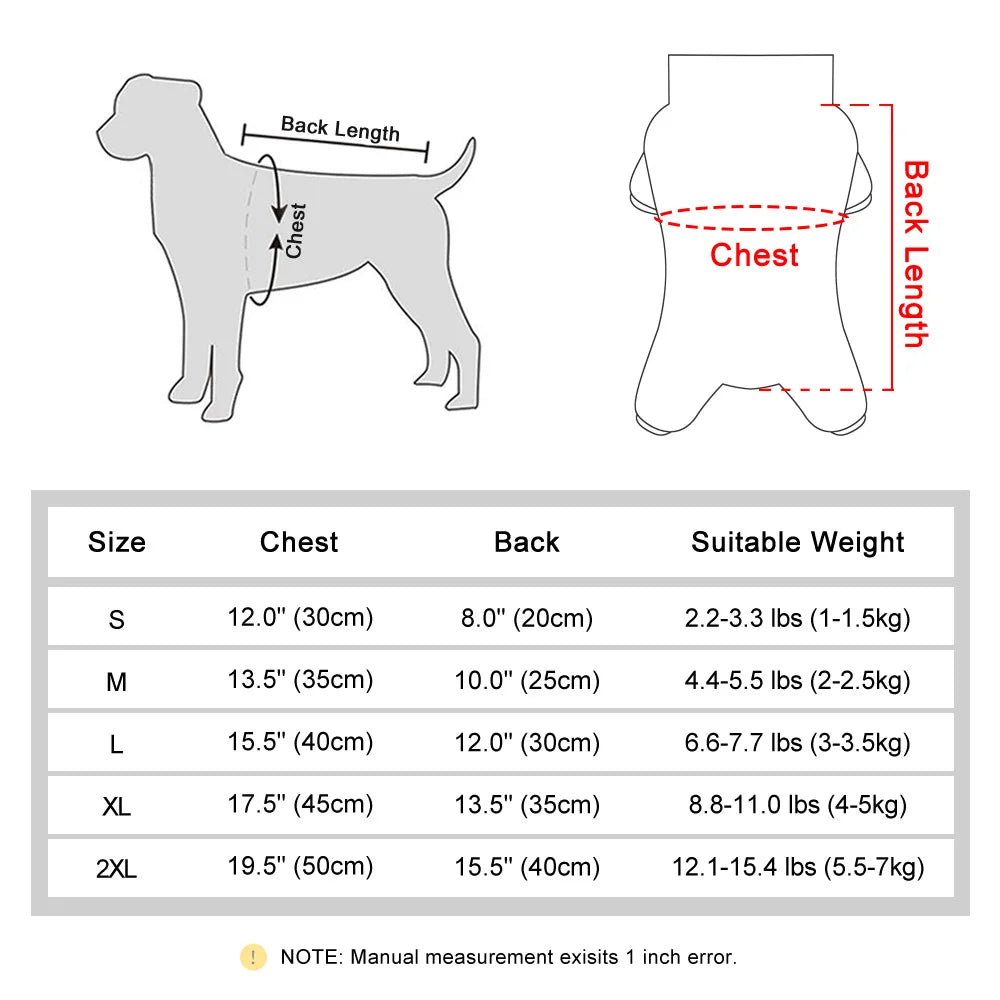 Back Length

Chest

Chest

Back Length

| Size | Chest | Back | Suitable Weight |
|---|---|---|---|
| S | 12.0" (30cm) | 8.0" (20cm) | 2.2-3.3 lbs (1-1.5kg) |
| M | 13.5" (35cm) | 10.0" (25cm) | 4.4-5.5 lbs (2-2.5kg) |
| L | 15.5" (40cm) | 12.0" (30cm) | 6.6-7.7 lbs (3-3.5kg) |
| XL | 17.5" (45cm) | 13.5" (35cm) | 8.8-11.0 lbs (4-5kg) |
| 2XL | 19.5" (50cm) | 15.5" (40cm) | 12.1-15.4 lbs (5.5-7kg) |

! NOTE: Manual measurement exisits 1 inch error.